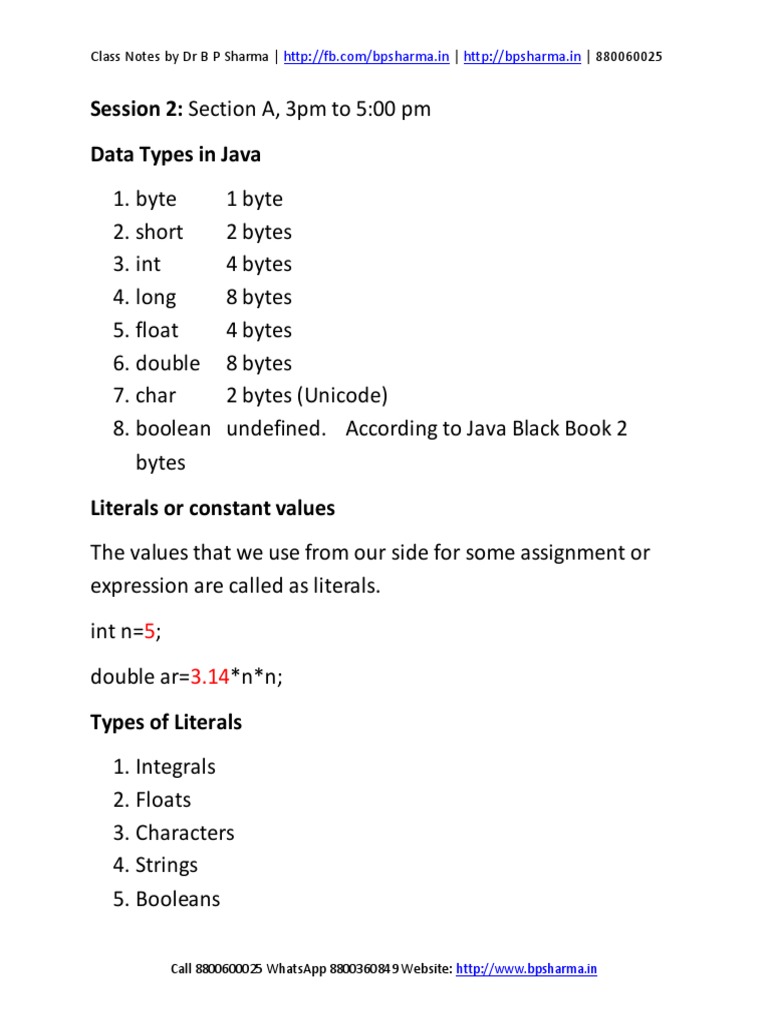 Class Notes by Dr B P Sharma | http://fb.com/bpsharma.in | http://bpsharma.in | 880060025

**Session 2:** Section A, 3pm to 5:00 pm

**Data Types in Java**

1. byte 1 byte
2. short 2 bytes
3. int 4 bytes
4. long 8 bytes
5. float 4 bytes
6. double 8 bytes
7. char 2 bytes (Unicode)
8. boolean undefined. According to Java Black Book 2 bytes

**Literals or constant values**

The values that we use from our side for some assignment or expression are called as literals.

int n=5;

double ar=3.14*n*n;

**Types of Literals**

1. Integrals
2. Floats
3. Characters
4. Strings
5. Booleans

Call 8800600025 WhatsApp 8800360849 Website: http://www.bpsharma.in